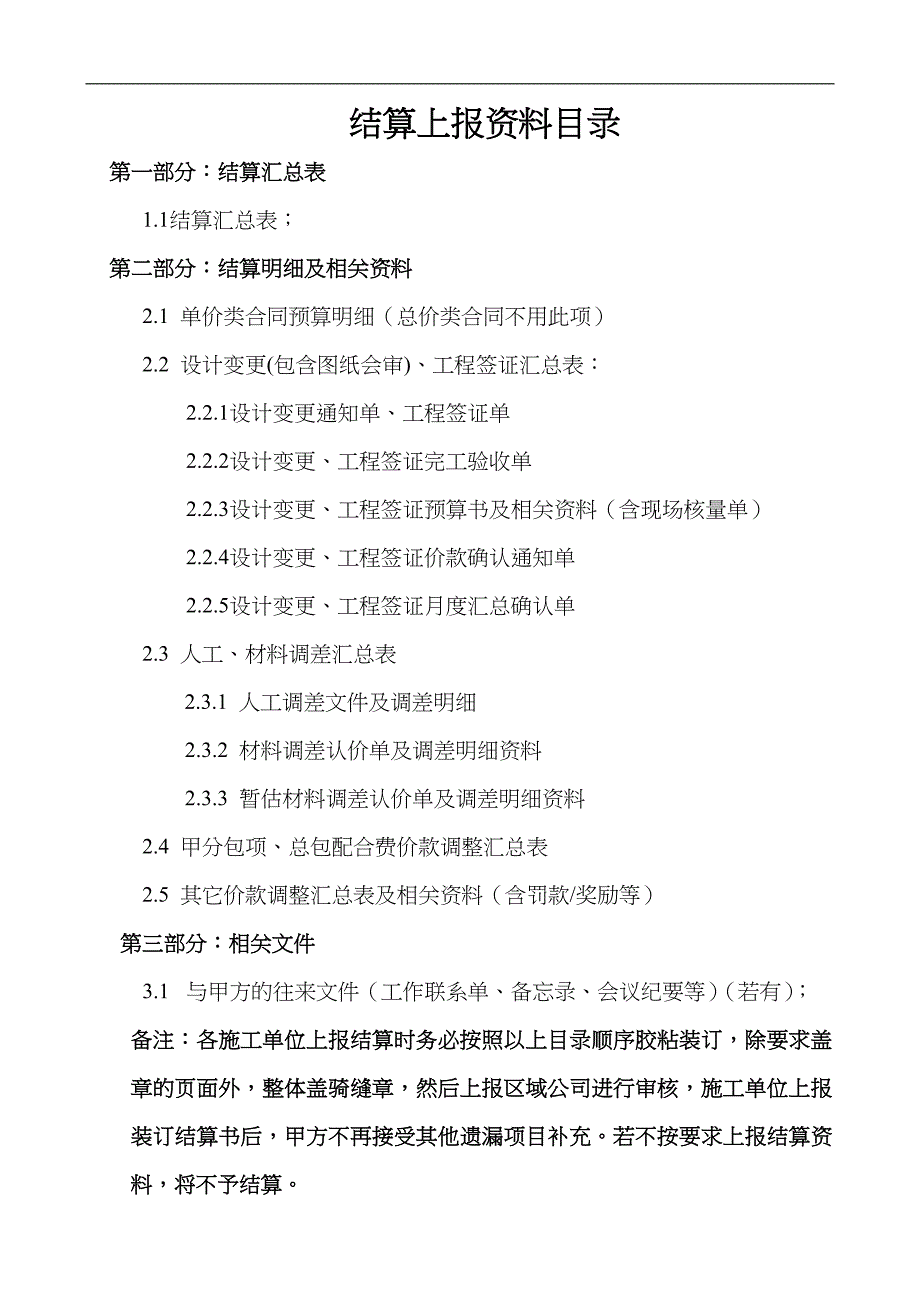 结算上报资料目录

第一部分：结算汇总表

1.1结算汇总表；

第二部分：结算明细及相关资料

2.1 单价类合同预算明细（总价类合同不用此项）

2.2 设计变更(包含图纸会审)、工程签证汇总表：

2.2.1设计变更通知单、工程签证单

2.2.2设计变更、工程签证完工验收单

2.2.3设计变更、工程签证预算书及相关资料（含现场核量单）

2.2.4设计变更、工程签证价款确认通知单

2.2.5设计变更、工程签证月度汇总确认单

2.3 人工、材料调差汇总表

2.3.1 人工调差文件及调差明细

2.3.2 材料调差认价单及调差明细资料

2.3.3 暂估材料调差认价单及调差明细资料

2.4 甲分包项、总包配合费价款调整汇总表

2.5 其它价款调整汇总表及相关资料（含罚款/奖励等）

第三部分：相关文件

3.1 与甲方的往来文件（工作联系单、备忘录、会议纪要等）(若有)；

备注：各施工单位上报结算时务必按照以上目录顺序胶粘装订，除要求盖章的页面外，整体盖骑缝章，然后上报区域公司进行审核，施工单位上报装订结算书后，甲方不再接受其他遗漏项目补充。若不按要求上报结算资料，将不予结算。